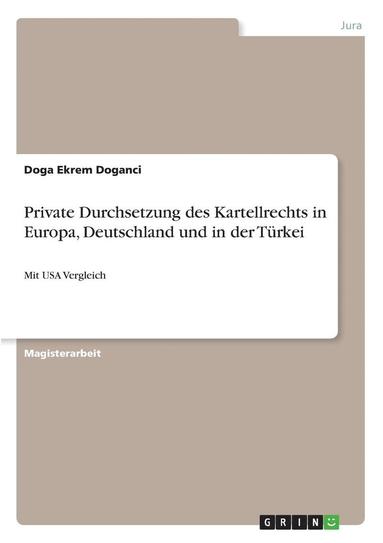 Jura

Doga Ekrem Doganci

Private Durchsetzung des Kartellrechts in Europa, Deutschland und in der Türkei

Mit USA Vergleich

Magisterarbeit

GRIN